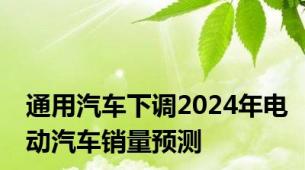 通用汽车下调2024年电动汽车销量预测